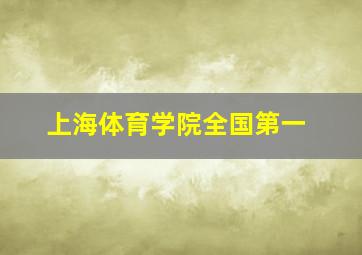 上海体育学院全国第一